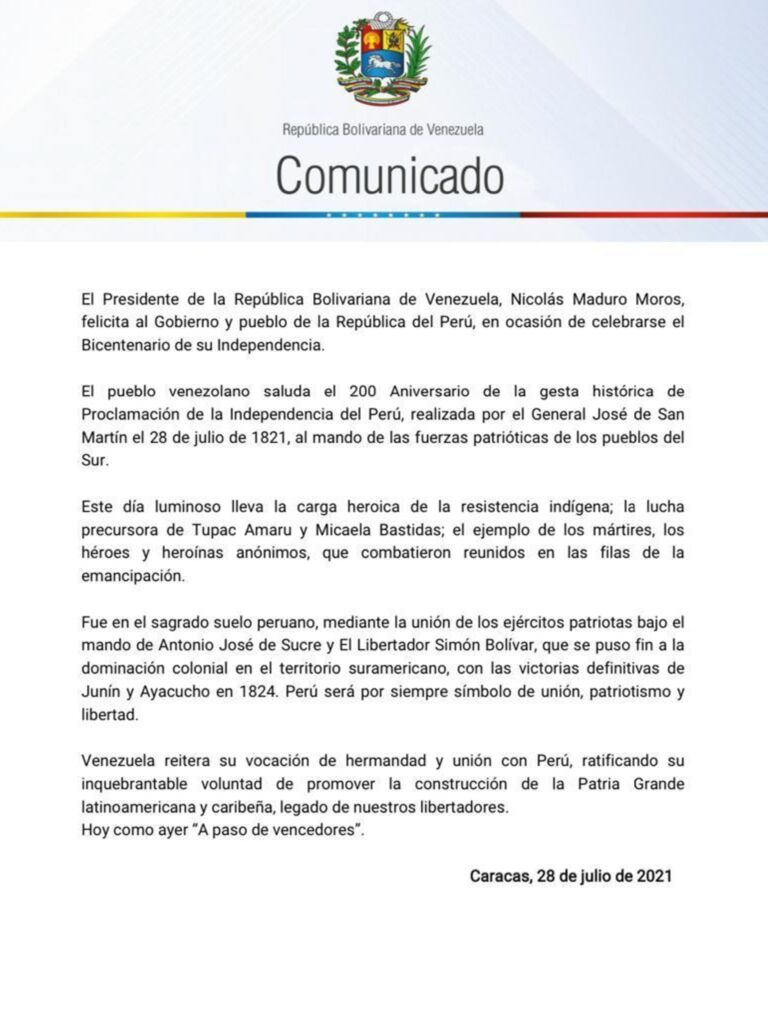 República Bolivariana de Venezuela

Comunicado

El Presidente de la República Bolivariana de Venezuela, Nicolás Maduro Moros, felicita al Gobierno y pueblo de la República del Perú, en ocasión de celebrarse el Bicentenario de su Independencia.

El pueblo venezolano saluda el 200 Aniversario de la gesta histórica de Proclamación de la Independencia del Perú, realizada por el General José de San Martín el 28 de julio de 1821, al mando de las fuerzas patrióticas de los pueblos del Sur.

Este día luminoso lleva la carga heroica de la resistencia indígena; la lucha precursora de Tupac Amaru y Micaela Bastidas; el ejemplo de los mártires, los héroes y heroínas anónimos, que combatieron reunidos en las filas de la emancipación.

Fue en el sagrado suelo peruano, mediante la unión de los ejércitos patriotas bajo el mando de Antonio José de Sucre y El Libertador Simón Bolívar, que se puso fin a la dominación colonial en el territorio suramericano, con las victorias definitivas de Junín y Ayacucho en 1824. Perú será por siempre símbolo de unión, patriotismo y libertad.

Venezuela reitera su vocación de hermandad y unión con Perú, ratificando su inquebrantable voluntad de promover la construcción de la Patria Grande latinoamericana y caribeña, legado de nuestros libertadores.
Hoy como ayer "A paso de vencedores".

Caracas, 28 de julio de 2021